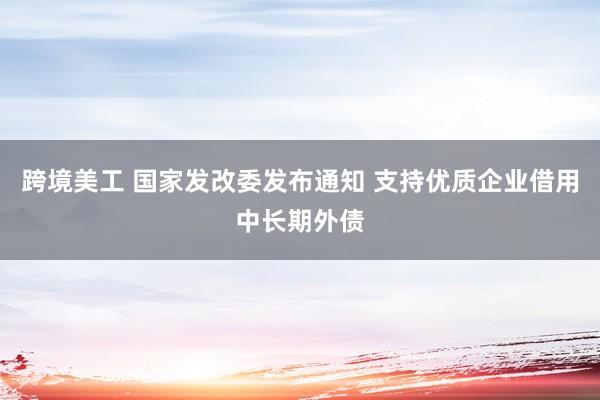 跨境美工 国家发改委发布通知 支持优质企业借用中长期外债